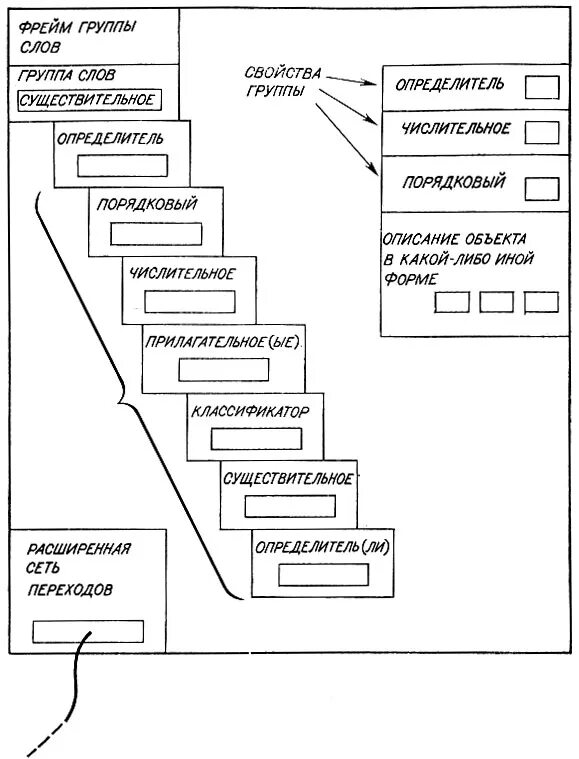 ФРЕЙМ ГРУППЫ СЛОВ

ГРУППА СЛОВ

СУЩЕСТВИТЕЛЬНОЕ

ОПРЕДЕЛИТЕЛЬ

ПОРЯДКОВЫЙ

ЧИСЛИТЕЛЬНОЕ

ПРИЛАГАТЕЛЬНОЕ (ЫЕ)

КЛАССИФИКАТОР

СУЩЕСТВИТЕЛЬНОЕ

ОПРЕДЕЛИТЕЛЬ (ЛИ)

РАСШИРЕННАЯ СЕТЬ ПЕРЕХОДОВ

СВОЙСТВА ГРУППЫ

ОПРЕДЕЛИТЕЛЬ

ЧИСЛИТЕЛЬНОЕ

ПОРЯДКОВЫЙ

ОПИСАНИЕ ОБЪЕКТА В КАКОЙ-ЛИБО ИНОЙ ФОРМЕ